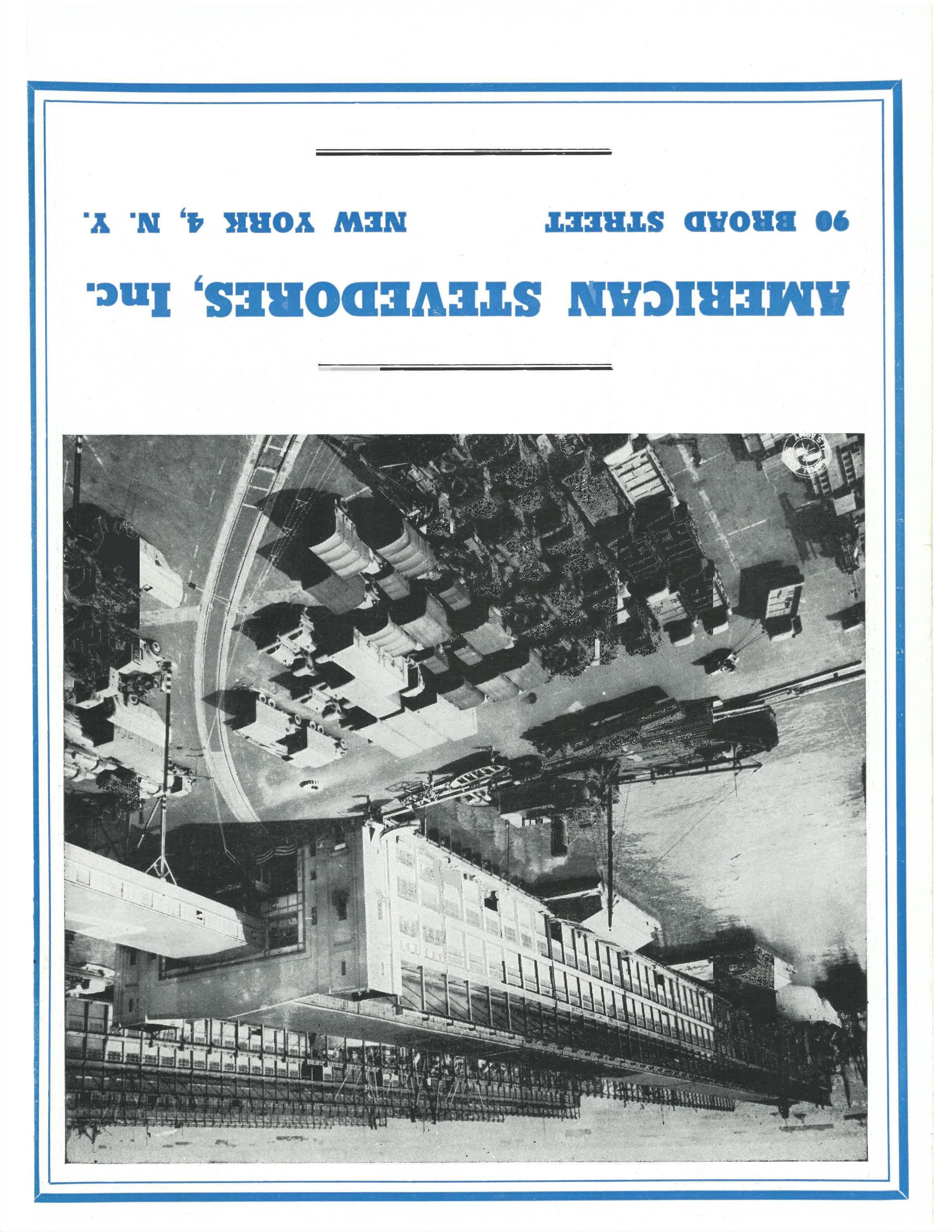 AMERICAN STEVEDORES, Inc.

90 BROAD STREET NEW YORK 4, N. Y.